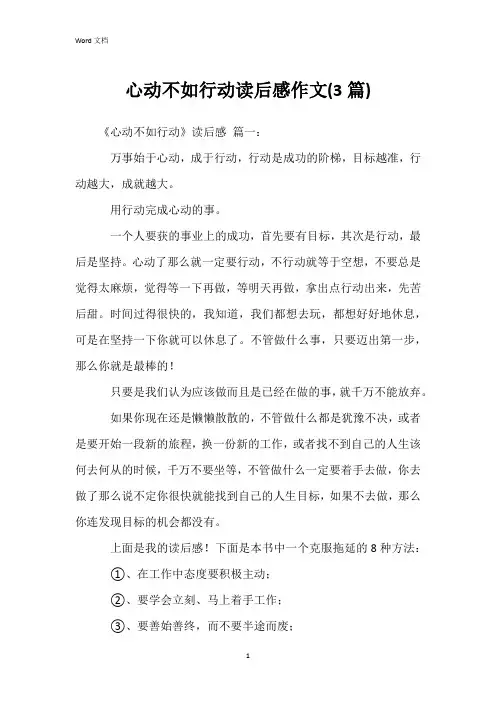 Word 文档

心动不如行动读后感作文(3 篇)

《心动不如行动》读后感 篇一：

万事始于心动，成于行动，行动是成功的阶梯，目标越准，行动越大，成就越大。

用行动完成心动的事。

一个人要获的事业上的成功，首先要有目标，其次是行动，最后是坚持。心动了那么就一定要行动，不行动就等于空想，不要总是觉得太麻烦，觉得等一下再做，等明天再做，拿出点行动出来，先苦后甜。时间过得很快的，我知道，我们都想去玩，都想好好地休息，可是在坚持一下你就可以休息了。不管做什么事，只要迈出第一步，那么你就是最棒的！

只要是我们认为应该做而且是已经在做的事，就千万不能放弃。

如果你现在还是懒懒散散的，不管做什么都是犹豫不决，或者是要开始一段新的旅程，换一份新的工作，或者找不到自己的人生该何去何从的时候，千万不要坐等，不管做什么一定要着手去做，你去做了那么说不定你很快就能找到自己的人生目标，如果不去做，那么你连发现目标的机会都没有。

上面是我的读后感！下面是本书中一个克服拖延的 8 种方法：

①、在工作中态度要积极主动；

②、要学会立刻、马上着手工作；

③、要善始善终，而不要半途而废；

1